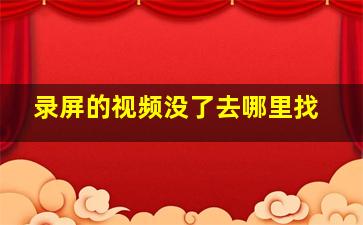 录屏的视频没了去哪里找